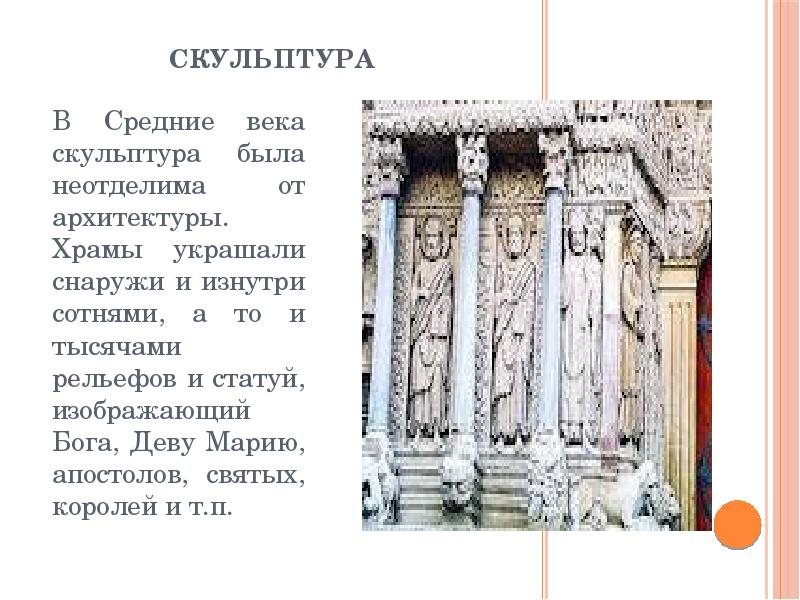 СКУЛЬПТУРА

В Средние века скульптура была неотделима от архитектуры. Храмы украшали снаружи и изнутри сотнями, а то и тысячами рельефов и статуй, изображающий Бога, Деву Марию, апостолов, святых, королей и т.п.